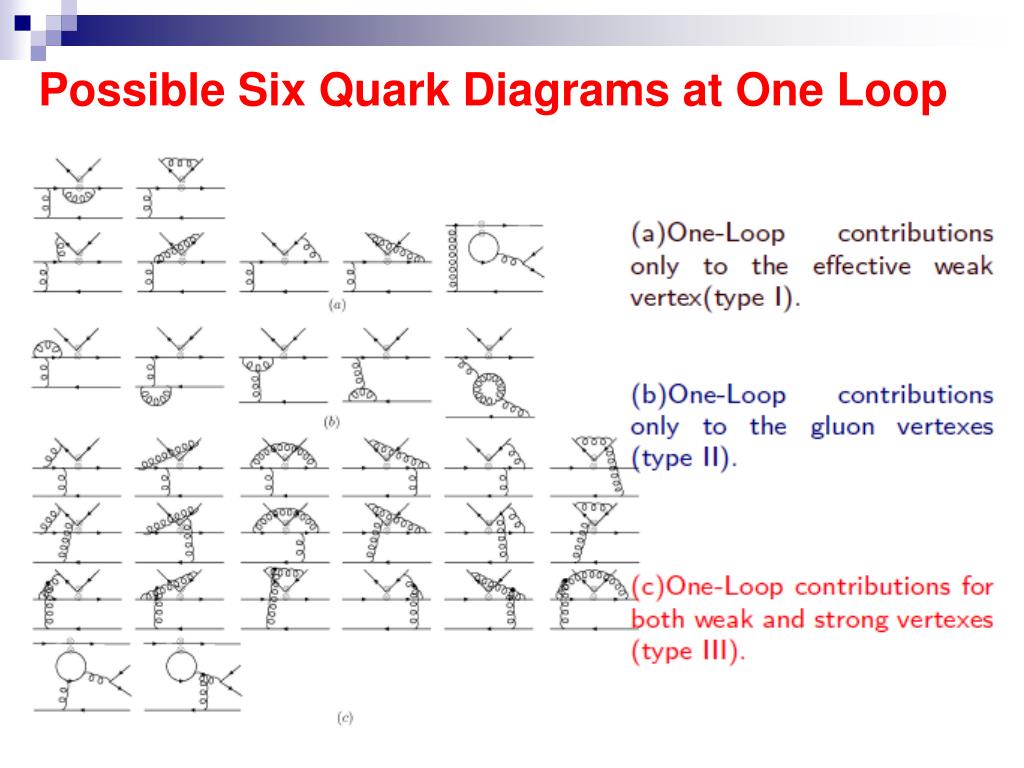 Possible Six Quark Diagrams at One Loop

(a)

(b)

(c)

(a)One-Loop contributions only to the effective weak vertex(type I).

(b)One-Loop contributions only to the gluon vertexes (type II).

(c)One-Loop contributions for both weak and strong vertexes (type III).